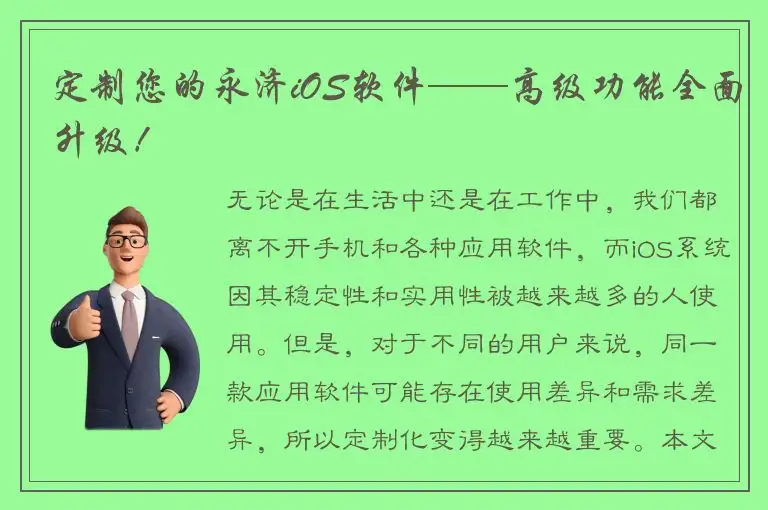 定制您的永济iOS软件——高级功能全面升级！

无论是在生活中还是在工作中，我们都离不开手机和各种应用软件，而iOS系统因其稳定性和实用性被越来越多的人使用。但是，对于不同的用户来说，同一款应用软件可能存在使用差异和需求差异，所以定制化变得越来越重要。本文